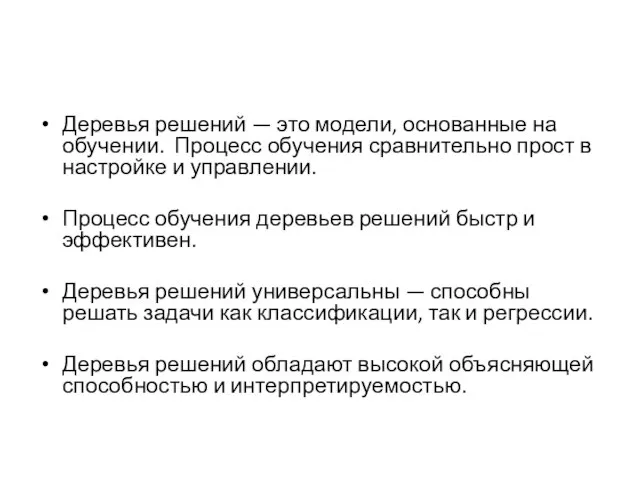 • Деревья решений — это модели, основанные на обучении. Процесс обучения сравнительно прост в настройке и управлении.

• Процесс обучения деревьев решений быстр и эффективен.

• Деревья решений универсальны — способны решать задачи как классификации, так и регрессии.

• Деревья решений обладают высокой объясняющей способностью и интерпретируемостью.